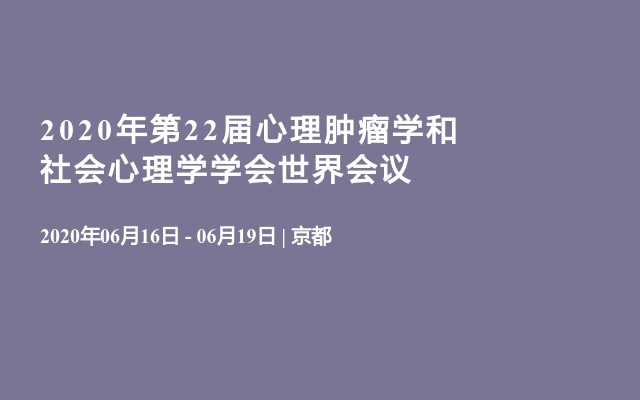 2020年第22届心理肿瘤学和社会心理学学会世界会议

2020年06月16日 - 06月19日 | 京都